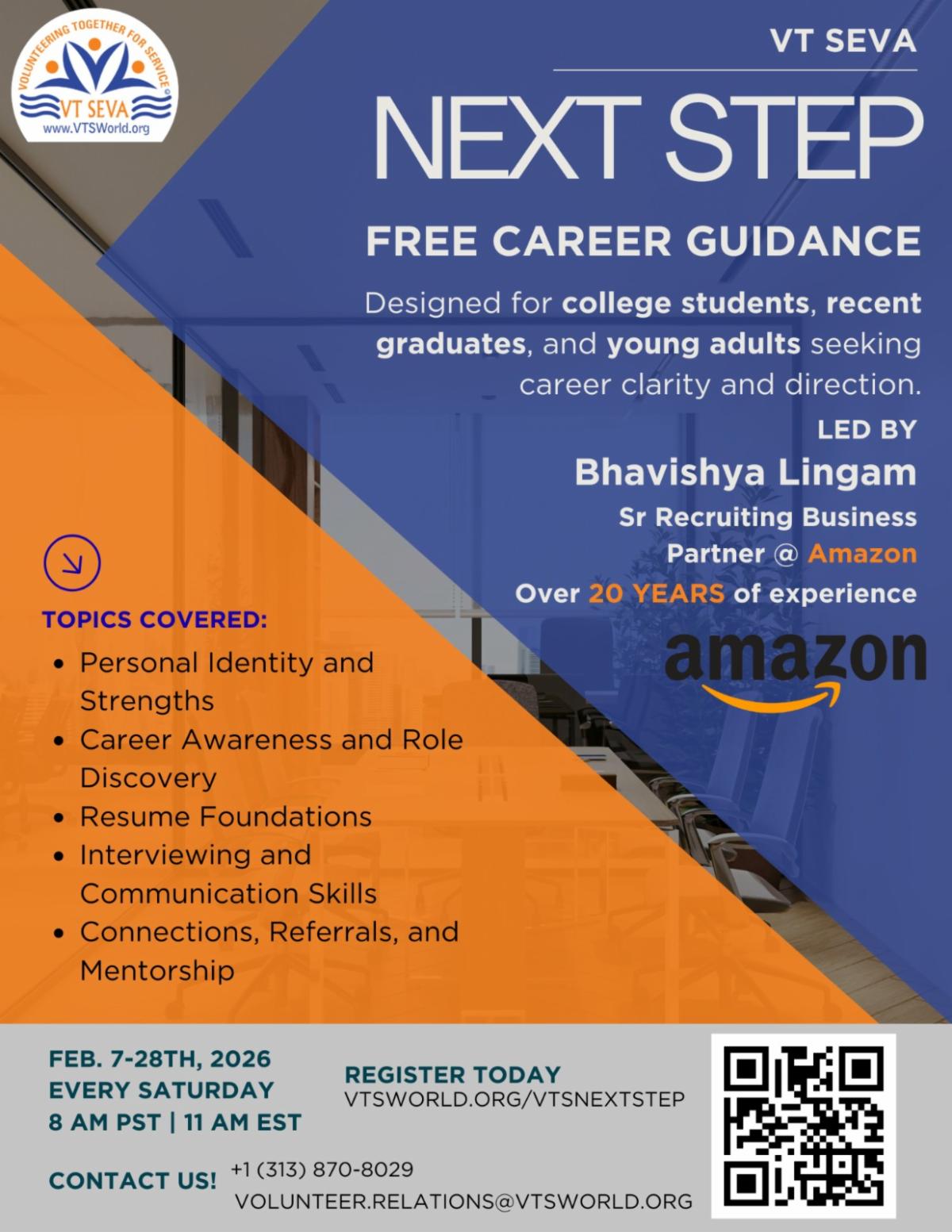 VOLUNTEERING TOGETHER FOR SERVICE
VT SEVA
www.VTSWorld.org

VT SEVA

NEXT STEP

FREE CAREER GUIDANCE

Designed for college students, recent graduates, and young adults seeking career clarity and direction.

LED BY

Bhavishya Lingam

Sr Recruiting Business Partner @ Amazon

Over 20 YEARS of experience

amazon

TOPICS COVERED:

- Personal Identity and Strengths
- Career Awareness and Role Discovery
- Resume Foundations
- Interviewing and Communication Skills
- Connections, Referrals, and Mentorship

FEB. 7-28TH, 2026
EVERY SATURDAY
8 AM PST | 11 AM EST

REGISTER TODAY
VTSWORLD.ORG/VTSNEXTSTEP

CONTACT US! +1 (313) 870-8029
VOLUNTEER.RELATIONS@VTSWORLD.ORG